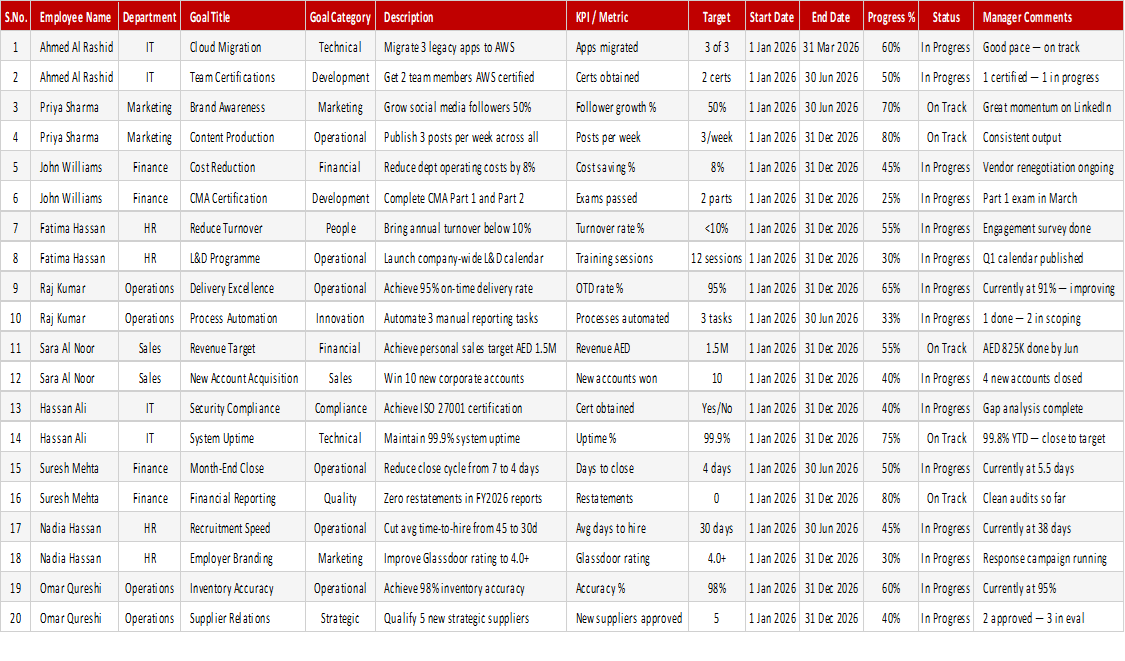 | S.No. | Employee Name | Department | Goal Title | Goal Category | Description | KPI / Metric | Target | Start Date | End Date | Progress % | Status | Manager Comments |
|---|---|---|---|---|---|---|---|---|---|---|---|---|
| 1 | Ahmed Al Rashid | IT | Cloud Migration | Technical | Migrate 3 legacy apps to AWS | Apps migrated | 3 of 3 | 1 Jan 2026 | 31 Mar 2026 | 60% | In Progress | Good pace — on track |
| 2 | Ahmed Al Rashid | IT | Team Certifications | Development | Get 2 team members AWS certified | Certs obtained | 2 certs | 1 Jan 2026 | 30 Jun 2026 | 50% | In Progress | 1 certified — 1 in progress |
| 3 | Priya Sharma | Marketing | Brand Awareness | Marketing | Grow social media followers 50% | Follower growth % | 50% | 1 Jan 2026 | 30 Jun 2026 | 70% | On Track | Great momentum on LinkedIn |
| 4 | Priya Sharma | Marketing | Content Production | Operational | Publish 3 posts per week across all | Posts per week | 3/week | 1 Jan 2026 | 31 Dec 2026 | 80% | On Track | Consistent output |
| 5 | John Williams | Finance | Cost Reduction | Financial | Reduce dept operating costs by 8% | Cost saving % | 8% | 1 Jan 2026 | 31 Dec 2026 | 45% | In Progress | Vendor renegotiation ongoing |
| 6 | John Williams | Finance | CMA Certification | Development | Complete CMA Part 1 and Part 2 | Exams passed | 2 parts | 1 Jan 2026 | 31 Dec 2026 | 25% | In Progress | Part 1 exam in March |
| 7 | Fatima Hassan | HR | Reduce Turnover | People | Bring annual turnover below 10% | Turnover rate % | <10% | 1 Jan 2026 | 31 Dec 2026 | 55% | In Progress | Engagement survey done |
| 8 | Fatima Hassan | HR | L&D Programme | Operational | Launch company-wide L&D calendar | Training sessions | 12 sessions | 1 Jan 2026 | 31 Dec 2026 | 30% | In Progress | Q1 calendar published |
| 9 | Raj Kumar | Operations | Delivery Excellence | Operational | Achieve 95% on-time delivery rate | OTD rate % | 95% | 1 Jan 2026 | 31 Dec 2026 | 65% | In Progress | Currently at 91% — improving |
| 10 | Raj Kumar | Operations | Process Automation | Innovation | Automate 3 manual reporting tasks | Processes automated | 3 tasks | 1 Jan 2026 | 30 Jun 2026 | 33% | In Progress | 1 done — 2 in scoping |
| 11 | Sara Al Noor | Sales | Revenue Target | Financial | Achieve personal sales target AED 1.5M | Revenue AED | 1.5M | 1 Jan 2026 | 31 Dec 2026 | 55% | On Track | AED 825K done by Jun |
| 12 | Sara Al Noor | Sales | New Account Acquisition | Sales | Win 10 new corporate accounts | New accounts won | 10 | 1 Jan 2026 | 31 Dec 2026 | 40% | In Progress | 4 new accounts closed |
| 13 | Hassan Ali | IT | Security Compliance | Compliance | Achieve ISO 27001 certification | Cert obtained | Yes/No | 1 Jan 2026 | 31 Dec 2026 | 40% | In Progress | Gap analysis complete |
| 14 | Hassan Ali | IT | System Uptime | Technical | Maintain 99.9% system uptime | Uptime % | 99.9% | 1 Jan 2026 | 31 Dec 2026 | 75% | On Track | 99.8% YTD — close to target |
| 15 | Suresh Mehta | Finance | Month-End Close | Operational | Reduce close cycle from 7 to 4 days | Days to close | 4 days | 1 Jan 2026 | 30 Jun 2026 | 50% | In Progress | Currently at 5.5 days |
| 16 | Suresh Mehta | Finance | Financial Reporting | Quality | Zero restatements in FY2026 reports | Restatements | 0 | 1 Jan 2026 | 31 Dec 2026 | 80% | On Track | Clean audits so far |
| 17 | Nadia Hassan | HR | Recruitment Speed | Operational | Cut avg time-to-hire from 45 to 30d | Avg days to hire | 30 days | 1 Jan 2026 | 30 Jun 2026 | 45% | In Progress | Currently at 38 days |
| 18 | Nadia Hassan | HR | Employer Branding | Marketing | Improve Glassdoor rating to 4.0+ | Glassdoor rating | 4.0+ | 1 Jan 2026 | 31 Dec 2026 | 30% | In Progress | Response campaign running |
| 19 | Omar Qureshi | Operations | Inventory Accuracy | Operational | Achieve 98% inventory accuracy | Accuracy % | 98% | 1 Jan 2026 | 31 Dec 2026 | 60% | In Progress | Currently at 95% |
| 20 | Omar Qureshi | Operations | Supplier Relations | Strategic | Qualify 5 new strategic suppliers | New suppliers approved | 5 | 1 Jan 2026 | 31 Dec 2026 | 40% | In Progress | 2 approved — 3 in eval |